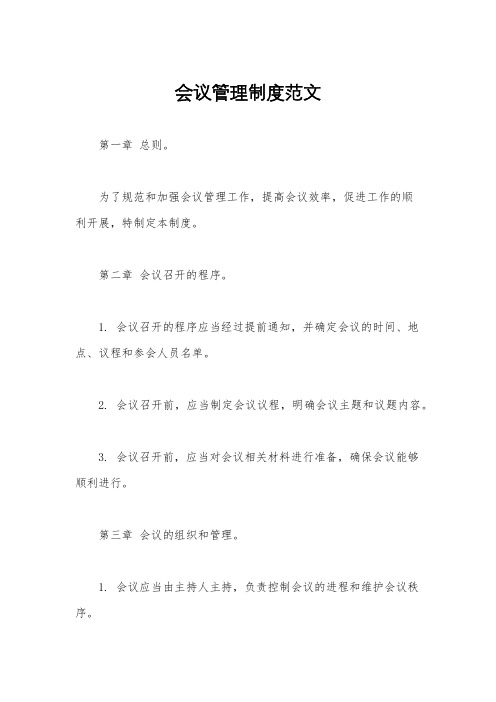 会议管理制度范文

第一章 总则。

为了规范和加强会议管理工作，提高会议效率，促进工作的顺利开展，特制定本制度。

第二章 会议召开的程序。

1. 会议召开的程序应当经过提前通知，并确定会议的时间、地点、议程和参会人员名单。

2. 会议召开前，应当制定会议议程，明确会议主题和议题内容。

3. 会议召开前，应当对会议相关材料进行准备，确保会议能够顺利进行。

第三章 会议的组织和管理。

1. 会议应当由主持人主持，负责控制会议的进程和维护会议秩序。